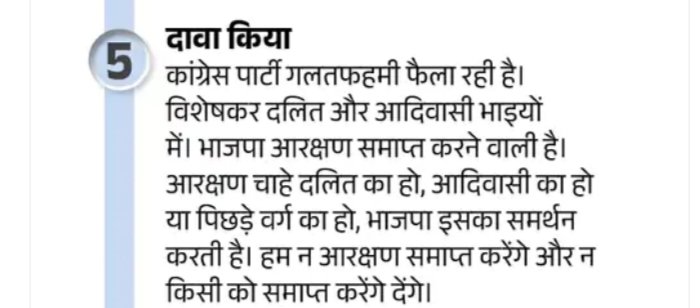 5

दावा किया

कांग्रेस पार्टी गलतफहमी फैला रही है। विशेषकर दलित और आदिवासी भाइयों में। भाजपा आरक्षण समाप्त करने वाली है। आरक्षण चाहे दलित का हो, आदिवासी का हो या पिछड़े वर्ग का हो, भाजपा इसका समर्थन करती है। हम न आरक्षण समाप्त करेंगे और न किसी को समाप्त करेंगे देंगे।